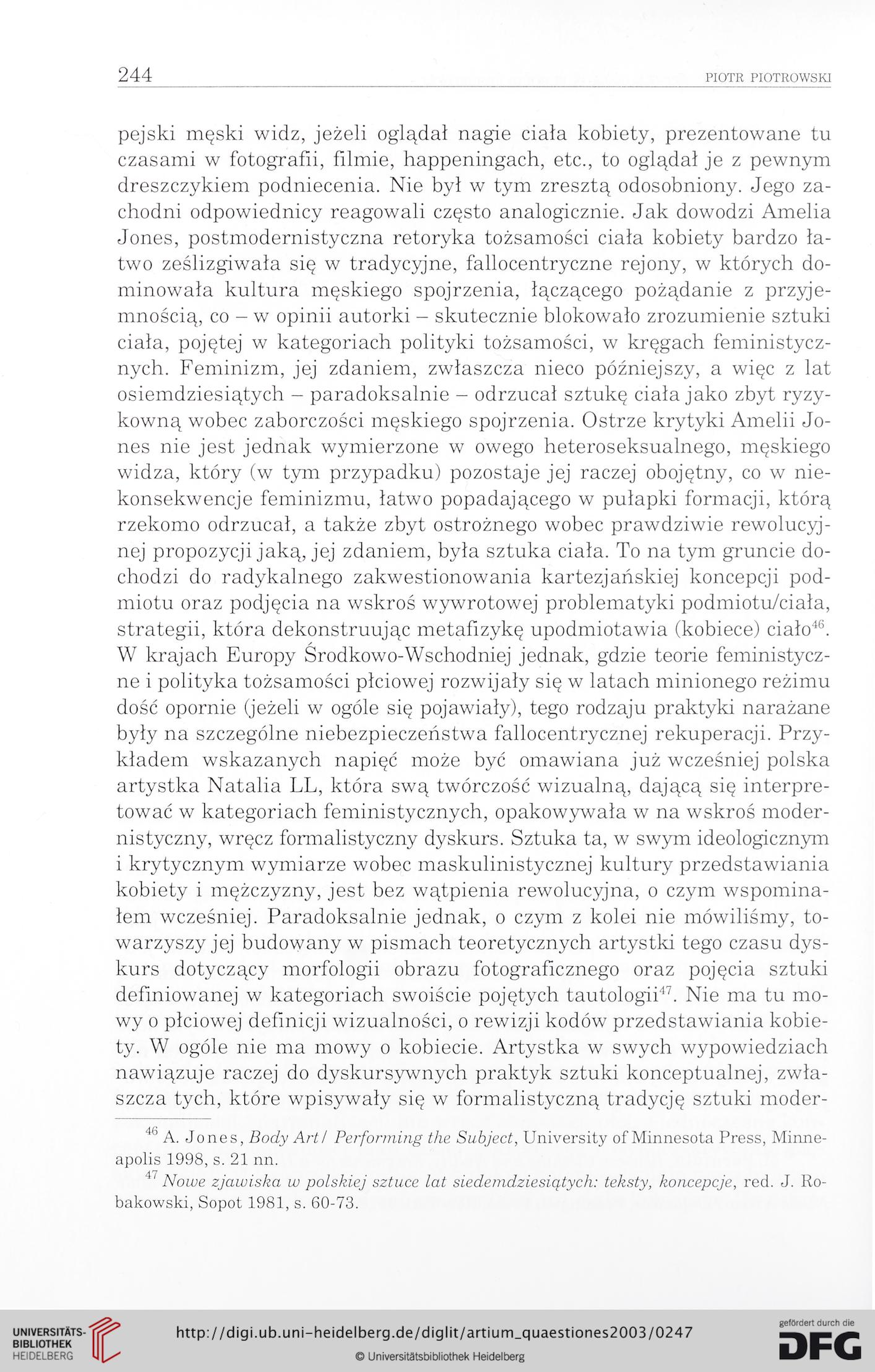 244 PIOTR PIOTROWSKI

pejski męski widz, jeżeli oglądał nagie ciała kobiety, prezentowane tu czasami w fotografii, filmie, happeningach, etc., to oglądał je z pewnym dreszczykiem podniecenia. Nie był w tym zresztą odosobniony. Jego zachodni odpowiednicy reagowali często analogicznie. Jak dowodzi Amelia Jones, postmodernistyczna retoryka tożsamości ciała kobiety bardzo łatwo ześlizgiwała się w tradycyjne, fallocentryczne rejony, w których dominowała kultura męskiego spojrzenia, łączącego pożądanie z przyjemnością, co – w opinii autorki – skutecznie blokowało zrozumienie sztuki ciała, pojętej w kategoriach polityki tożsamości, w kręgach feministycznych. Feminizm, jej zdaniem, zwłaszcza nieco późniejszy, a więc z lat osiemdziesiątych – paradoksalnie – odrzucał sztukę ciała jako zbyt ryzykowną wobec zaborczości męskiego spojrzenia. Ostrze krytyki Amelii Jones nie jest jednak wymierzone w owego heteroseksualnego, męskiego widza, który (w tym przypadku) pozostaje jej raczej obojętny, co w niekonsekwencje feminizmu, łatwo popadającego w pułapki formacji, którą rzekomo odrzucał, a także zbyt ostrożnego wobec prawdziwie rewolucyjnej propozycji jaką, jej zdaniem, była sztuka ciała. To na tym gruncie dochodzi do radykalnego zakwestionowania kartezjańskiej koncepcji podmiotu oraz podjęcia na wskroś wywrotowej problematyki podmiotu/ciała, strategii, która dekonstruując metafizykę upodmiotawia (kobiece) ciało$^{46}$. W krajach Europy Środkowo-Wschodniej jednak, gdzie teorie feministyczne i polityka tożsamości płciowej rozwijały się w latach minionego reżimu dość opornie (jeżeli w ogóle się pojawiały), tego rodzaju praktyki narażane były na szczególne niebezpieczeństwa fallocentrycznej rekuperacji. Przykładem wskazanych napięć może być omawiana już wcześniej polska artystka Natalia LL, która swą twórczość wizualną, dającą się interpretować w kategoriach feministycznych, opakowywała w na wskroś modernistyczny, wręcz formalistyczny dyskurs. Sztuka ta, w swym ideologicznym i krytycznym wymiarze wobec maskulinistycznej kultury przedstawiania kobiety i mężczyzny, jest bez wątpienia rewolucyjna, o czym wspominałem wcześniej. Paradoksalnie jednak, o czym z kolei nie mówiliśmy, towarzyszy jej budowany w pismach teoretycznych artystki tego czasu dyskurs dotyczący morfologii obrazu fotograficznego oraz pojęcia sztuki definiowanej w kategoriach swoiście pojętych tautologii$^{47}$. Nie ma tu mowy o płciowej definicji wizualności, o rewizji kodów przedstawiania kobiety. W ogóle nie ma mowy o kobiecie. Artystka w swych wypowiedziach nawiązuje raczej do dyskursywnych praktyk sztuki konceptualnej, zwłaszcza tych, które wpisywały się w formalistyczną tradycję sztuki moder-

$^{46}$ A. Jones, Body Art / Performing the Subject, University of Minnesota Press, Minneapolis 1998, s. 21 nn.
$^{47}$ Nowe zjawiska w polskiej sztuce lat siedemdziesiątych: teksty, koncepcje, red. J. Robakowski, Sopot 1981, s. 60-73.

UNIVERSITÄTS-BIBLIOTHEK HEIDELBERG
http://digi.ub.uni-heidelberg.de/diglit/artium_quaestiones2003/0247
© Universitätsbibliothek Heidelberg
gefördert durch die DFG